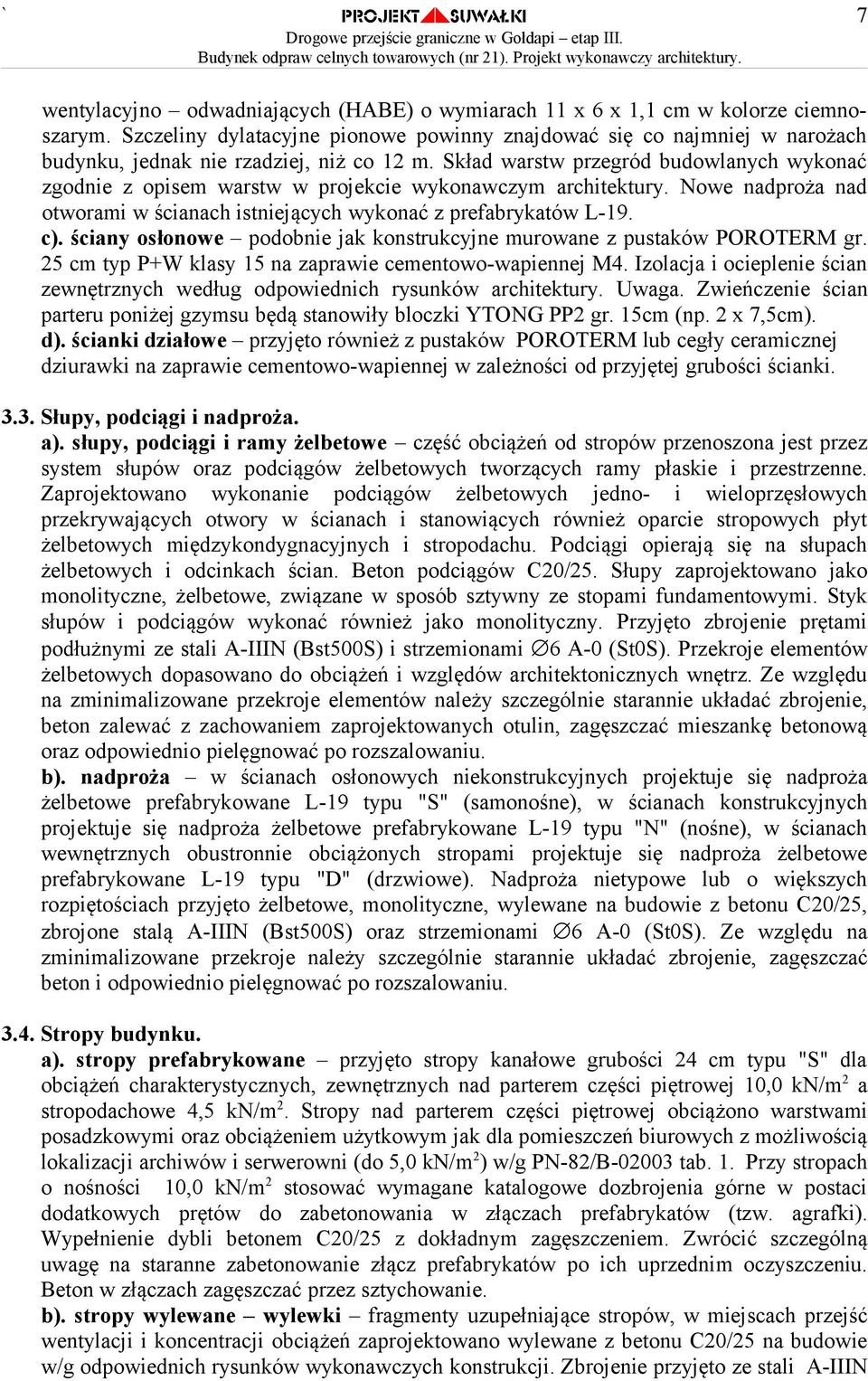 `
PROJEKT SUWAŁKI
Drogowe przejście graniczne w Gołdapi – etap III.
Budynek odpraw celnych towarowych (nr 21). Projekt wykonawczy architektury.

7

wentylacyjno – odwadniających (HABE) o wymiarach 11 x 6 x 1,1 cm w kolorze ciemnoszarym. Szczeliny dylatacyjne pionowe powinny znajdować się co najmniej w narożach budynku, jednak nie rzadziej, niż co 12 m. Skład warstw przegród budowlanych wykonać zgodnie z opisem warstw w projekcie wykonawczym architektury. Nowe nadproża nad otworami w ścianach istniejących wykonać z prefabrykatów L-19.
c). ściany osłonowe – podobnie jak konstrukcyjne murowane z pustaków POROTERM gr. 25 cm typ P+W klasy 15 na zaprawie cementowo-wapiennej M4. Izolacja i ocieplenie ścian zewnętrznych według odpowiednich rysunków architektury. Uwaga. Zwieńczenie ścian parteru poniżej gzymsu będą stanowiły bloczki YTONG PP2 gr. 15cm (np. 2 x 7,5cm).
d). ścianki działowe – przyjęto również z pustaków POROTERM lub cegły ceramicznej dziurawki na zaprawie cementowo-wapiennej w zależności od przyjętej grubości ścianki.

3.3. Słupy, podciągi i nadproża.
a). słupy, podciągi i ramy żelbetowe – część obciążeń od stropów przenoszona jest przez system słupów oraz podciągów żelbetowych tworzących ramy płaskie i przestrzenne. Zaprojektowano wykonanie podciągów żelbetowych jedno- i wieloprzęsłowych przekrywających otwory w ścianach i stanowiących również oparcie stropowych płyt żelbetowych międzykondygnacyjnych i stropodachu. Podciągi opierają się na słupach żelbetowych i odcinkach ścian. Beton podciągów C20/25. Słupy zaprojektowano jako monolityczne, żelbetowe, związane w sposób sztywny ze stopami fundamentowymi. Styk słupów i podciągów wykonać również jako monolityczny. Przyjęto zbrojenie prętami podłużnymi ze stali A-IIIN (Bst500S) i strzemionami ∅6 A-0 (St0S). Przekroje elementów żelbetowych dopasowano do obciążeń i względów architektonicznych wnętrz. Ze względu na zminimalizowane przekroje elementów należy szczególnie starannie układać zbrojenie, beton zalewać z zachowaniem zaprojektowanych otulin, zagęszczać mieszankę betonową oraz odpowiednio pielęgnować po rozszalowaniu.
b). nadproża – w ścianach osłonowych niekonstrukcyjnych projektuje się nadproża żelbetowe prefabrykowane L-19 typu "S" (samonośne), w ścianach konstrukcyjnych projektuje się nadproża żelbetowe prefabrykowane L-19 typu "N" (nośne), w ścianach wewnętrznych obustronnie obciążonych stropami projektuje się nadproża żelbetowe prefabrykowane L-19 typu "D" (drzwiowe). Nadproża nietypowe lub o większych rozpiętościach przyjęto żelbetowe, monolityczne, wylewane na budowie z betonu C20/25, zbrojone stalą A-IIIN (Bst500S) oraz strzemionami ∅6 A-0 (St0S). Ze względu na zminimalizowane przekroje należy szczególnie starannie układać zbrojenie, zagęszczać beton i odpowiednio pielęgnować po rozszalowaniu.

3.4. Stropy budynku.
a). stropy prefabrykowane – przyjęto stropy kanałowe grubości 24 cm typu "S" dla obciążeń charakterystycznych, zewnętrznych nad parterem części piętrowej 10,0 kN/m$^2$ a stropodachowe 4,5 kN/m$^2$. Stropy nad parterem części piętrowej obciążono warstwami posadzkowymi oraz obciążeniem użytkowym jak dla pomieszczeń biurowych z możliwością lokalizacji archiwów i serwerowni (do 5,0 kN/m$^2$) w/g PN-82/B-02003 tab. 1. Przy stropach o nośności 10,0 kN/m$^2$ stosować wymagane katalogowe dozbrojenia górne w postaci dodatkowych prętów do zabetonowania w złączach prefabrykatów (tzw. agrafki). Wypełnienie dybli betonem C20/25 z dokładnym zagęszczeniem. Zwrócić szczególną uwagę na staranne zabetonowanie złącz prefabrykatów po ich uprzednim oczyszczeniu. Beton w złączach zagęszczać przez sztychowanie.
b). stropy wylewane – wylewki – fragmenty uzupełniające stropów, w miejscach przejść wentylacji i koncentracji obciążeń zaprojektowano wylewane z betonu C20/25 na budowie w/g odpowiednich rysunków wykonawczych konstrukcji. Zbrojenie przyjęto ze stali A-IIIN